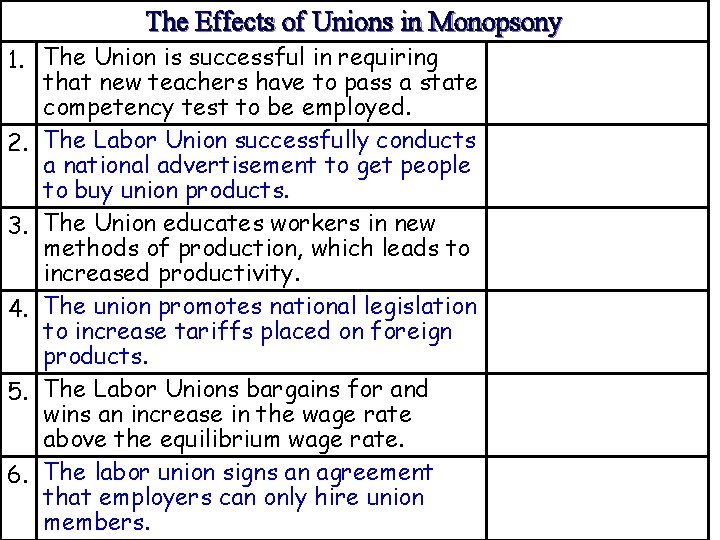 The Effects of Unions in Monopsony

| | | |
|---|---|---|
| 1. | The Union is successful in requiring that new teachers have to pass a state competency test to be employed. | |
| 2. | The Labor Union successfully conducts a national advertisement to get people to buy union products. | |
| 3. | The Union educates workers in new methods of production, which leads to increased productivity. | |
| 4. | The union promotes national legislation to increase tariffs placed on foreign products. | |
| 5. | The Labor Unions bargains for and wins an increase in the wage rate above the equilibrium wage rate. | |
| 6. | The labor union signs an agreement that employers can only hire union members. | |